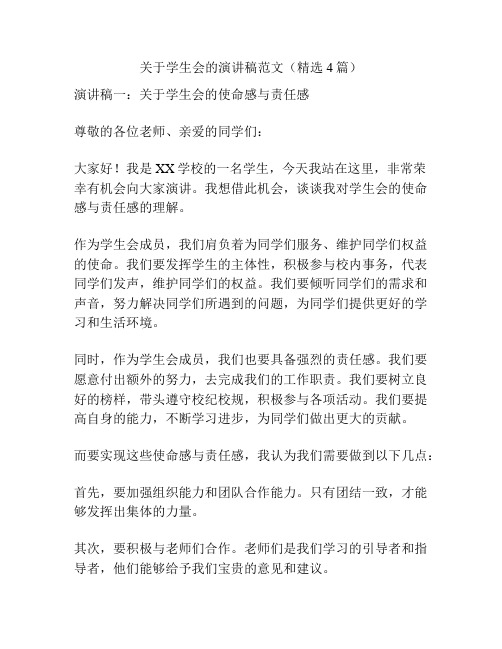 关于学生会的演讲稿范文（精选 4 篇）

演讲稿一：关于学生会的使命感与责任感

尊敬的各位老师、亲爱的同学们：

大家好！我是 XX 学校的一名学生，今天我站在这里，非常荣幸有机会向大家演讲。我想借此机会，谈谈我对学生会的使命感与责任感的理解。

作为学生会成员，我们肩负着为同学们服务、维护同学们权益的使命。我们要发挥学生的主体性，积极参与校内事务，代表同学们发声，维护同学们的权益。我们要倾听同学们的需求和声音，努力解决同学们所遇到的问题，为同学们提供更好的学习和生活环境。

同时，作为学生会成员，我们也要具备强烈的责任感。我们要愿意付出额外的努力，去完成我们的工作职责。我们要树立良好的榜样，带头遵守校纪校规，积极参与各项活动。我们要提高自身的能力，不断学习进步，为同学们做出更大的贡献。

而要实现这些使命感与责任感，我认为我们需要做到以下几点：

首先，要加强组织能力和团队合作能力。只有团结一致，才能够发挥出集体的力量。

其次，要积极与老师们合作。老师们是我们学习的引导者和指导者，他们能够给予我们宝贵的意见和建议。